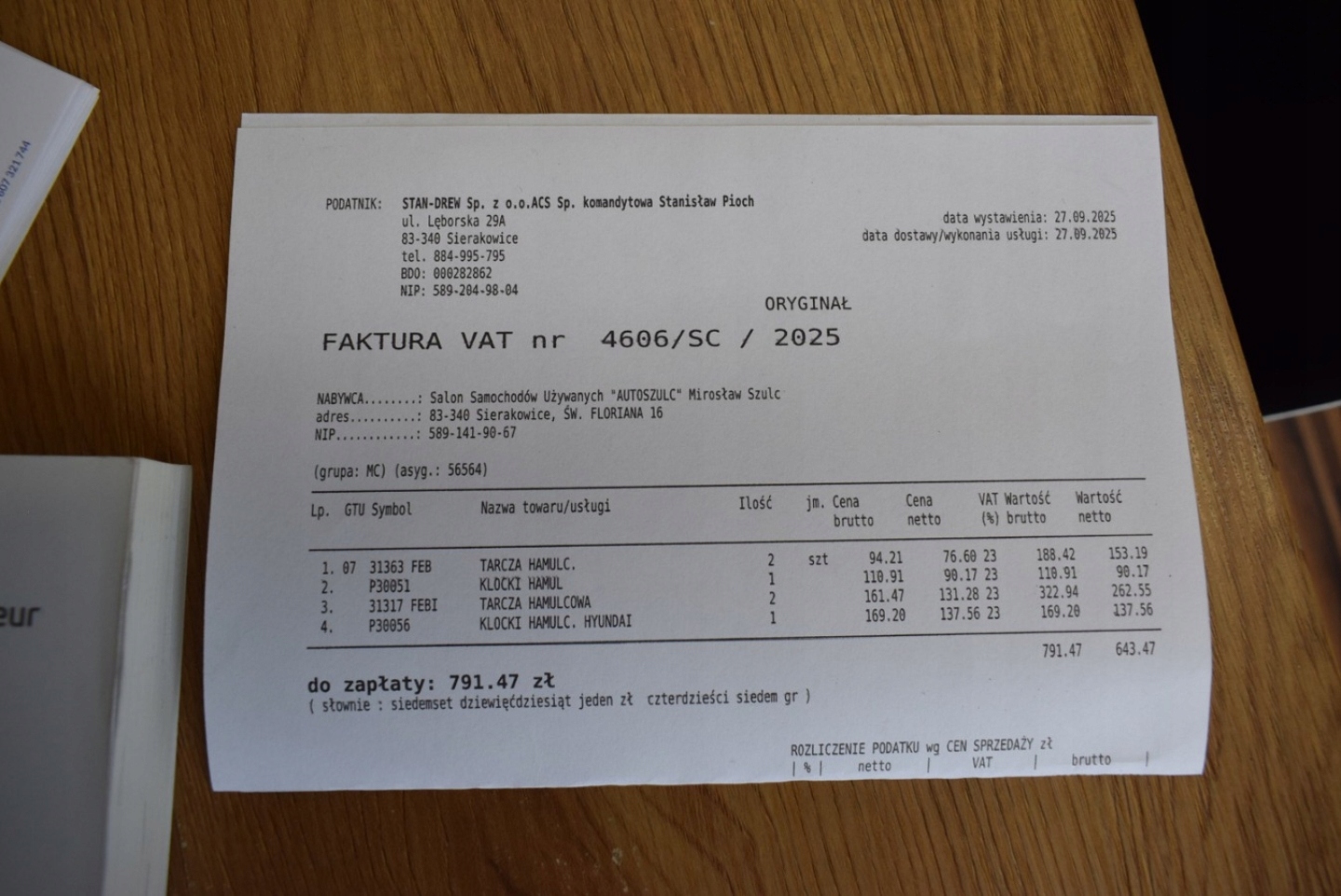 PODATNIK: STAN-DREW Sp. z o.o.ACS Sp. komandytowa Stanisław Pioch
ul. Lęborska 29A
83-340 Sierakowice
tel. 884-995-795
BDO: 000282862
NIP: 589-204-98-04

data wystawienia: 27.09.2025
data dostawy/wykonania usługi: 27.09.2025

ORYGINAŁ

FAKTURA VAT nr 4606/SC / 2025

NABYWCA........: Salon Samochodów Używanych "AUTOSZULC" Mirosław Szulc
adres..........: 83-340 Sierakowice, ŚW. FLORIANA 16
NIP............: 589-141-90-67

(grupa: MC) (asyg.: 56564)

| Lp. | GTU | Symbol | Nazwa towaru/usługi | Ilość | jm. | Cena brutto | Cena netto | VAT (%) | Wartość brutto | Wartość netto |
|---|---|---|---|---|---|---|---|---|---|---|
| 1. | 07 | 31363 FEB | TARCZA HAMULC. | 2 | szt | 94.21 | 76.60 | 23 | 188.42 | 153.19 |
| 2. | | P30051 | KLOCKI HAMUL | 1 | | 110.91 | 90.17 | 23 | 110.91 | 90.17 |
| 3. | | 31317 FEBI | TARCZA HAMULCOWA | 2 | | 161.47 | 131.28 | 23 | 322.94 | 262.55 |
| 4. | | P30056 | KLOCKI HAMULC. HYUNDAI | 1 | | 169.20 | 137.56 | 23 | 169.20 | 137.56 |
| | | | | | | | | | 791.47 | 643.47 |

do zapłaty: 791.47 zł
( słownie : siedemset dziewięćdziesiąt jeden zł czterdzieści siedem gr )

ROZLICZENIE PODATKU wg CEN SPRZEDAŻY zł
| % | netto | VAT | brutto |